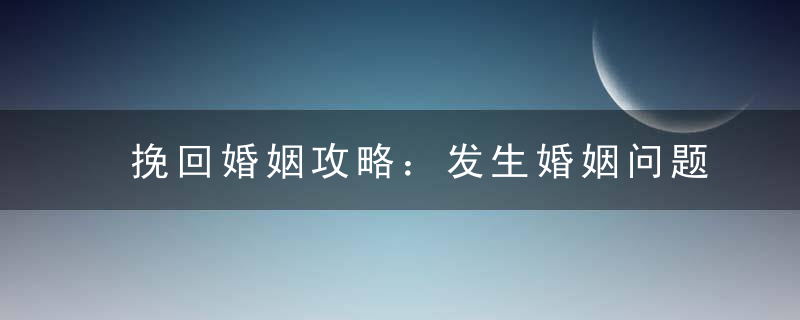 挽回婚姻攻略：发生婚姻问题